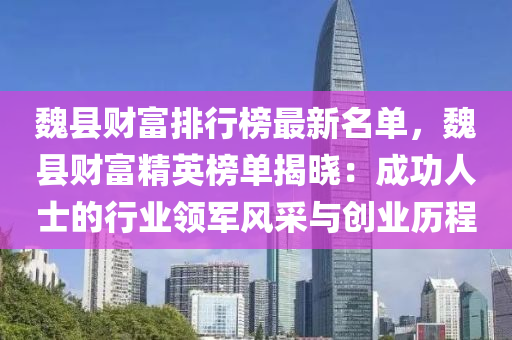 魏县财富排行榜最新名单，魏县财富精英榜单揭晓：成功人士的行业领军风采与创业历程